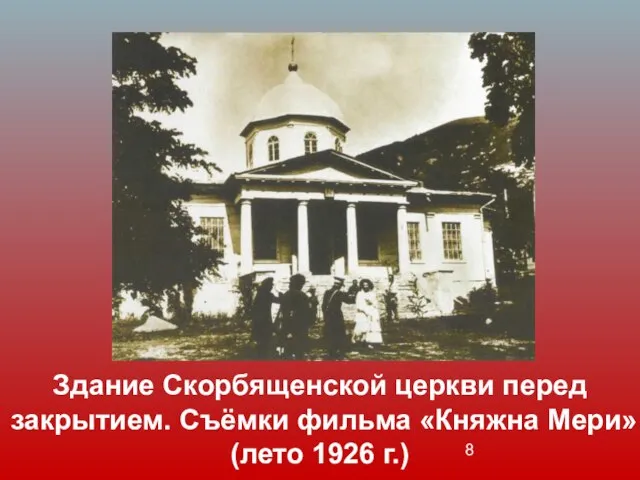 Здание Скорбященской церкви перед закрытием. Съёмки фильма «Княжна Мери» (лето 1926 г.)

8